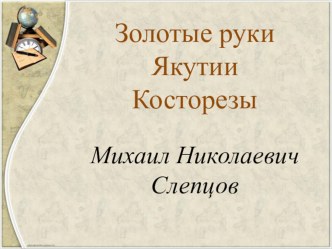 Золотые руки
Якутии
Косторезы

Михаил Николаевич
Слепцов